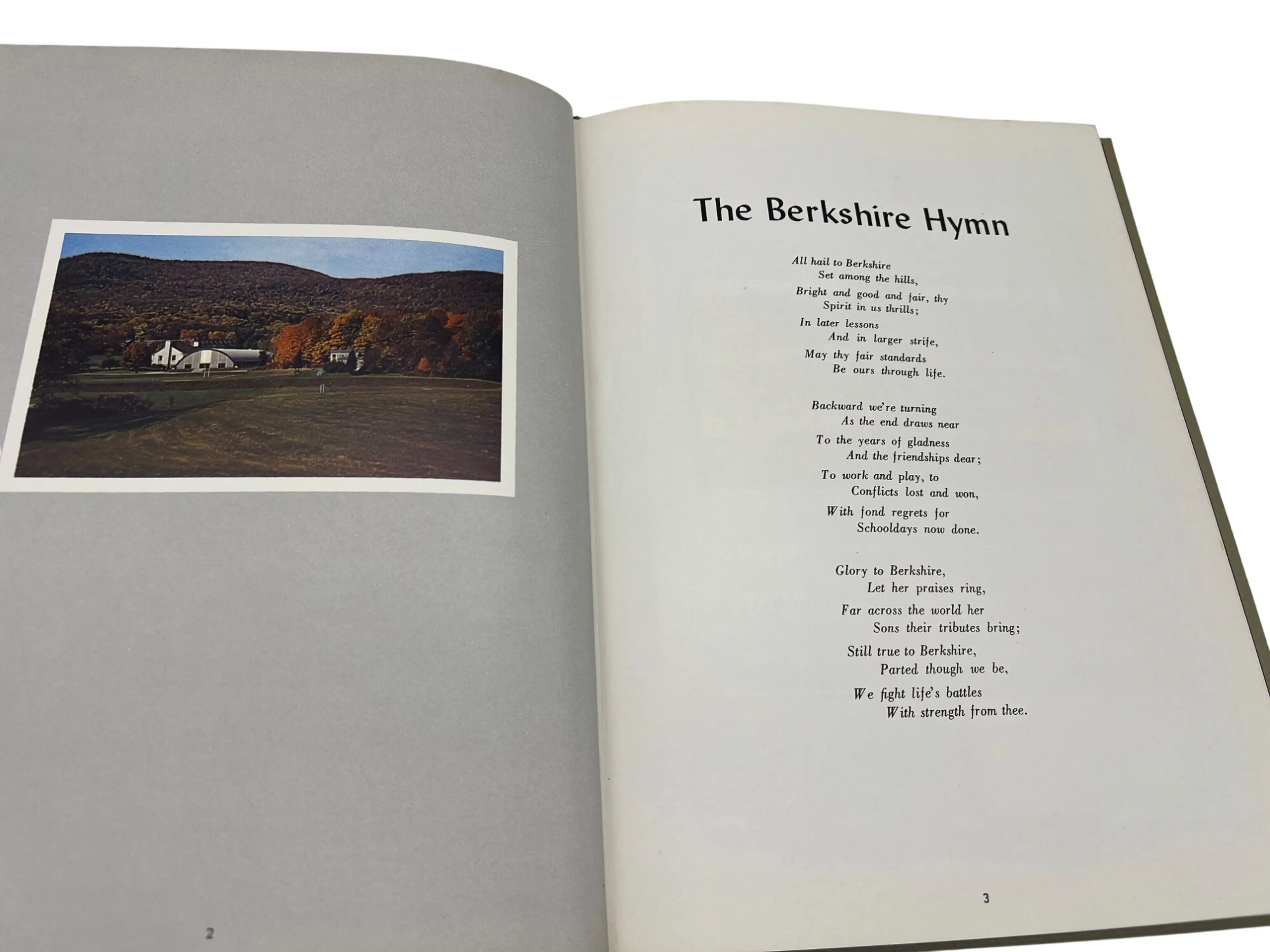 2

The Berkshire Hymn

All hail to Berkshire
Set among the hills,
Bright and good and fair, thy
Spirit in us thrills;
In later lessons
And in larger strife,
May thy fair standards
Be ours through life.

Backward we're turning
As the end draws near
To the years of gladness
And the friendships dear;
To work and play, to
Conflicts lost and won,
With fond regrets for
Schooldays now done.

Glory to Berkshire,
Let her praises ring,
Far across the world her
Sons their tributes bring;
Still true to Berkshire,
Parted though we be,
We fight life's battles
With strength from thee.

3